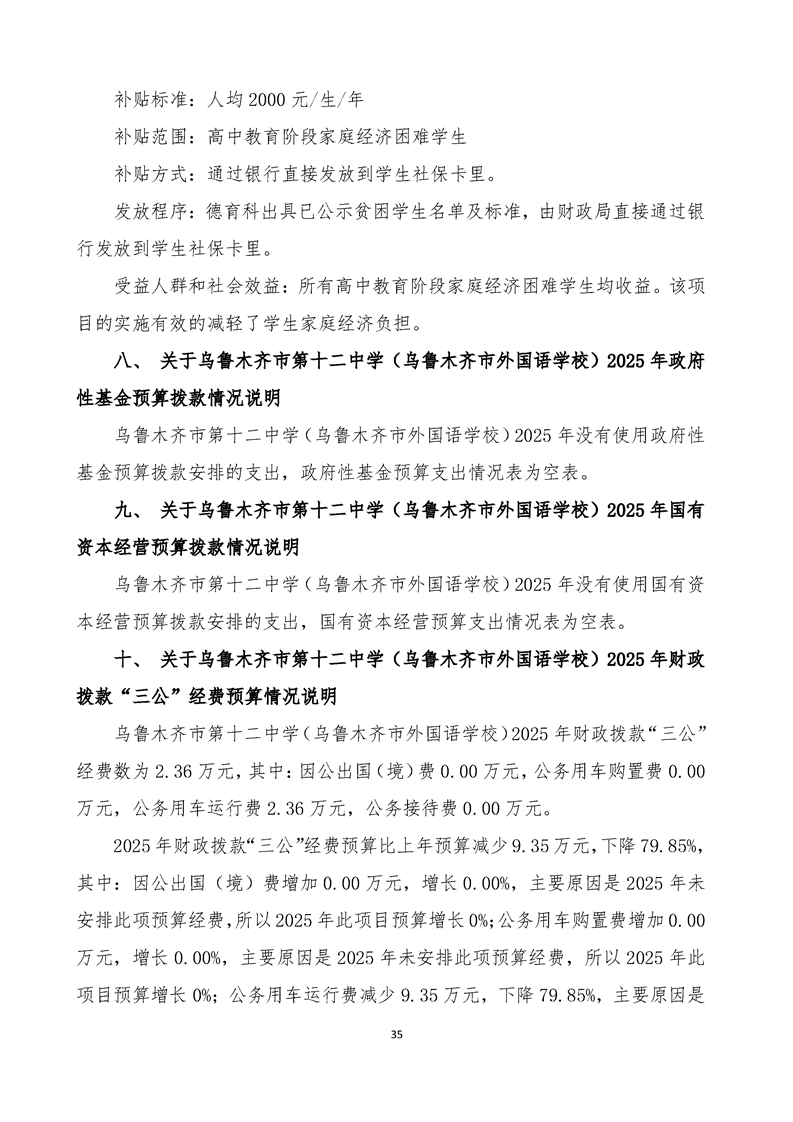 补贴标准：人均 2000 元/生/年

补贴范围：高中教育阶段家庭经济困难学生

补贴方式：通过银行直接发放到学生社保卡里。

发放程序：德育科出具已公示贫困学生名单及标准，由财政局直接通过银行发放到学生社保卡里。

受益人群和社会效益：所有高中教育阶段家庭经济困难学生均收益。该项目的实施有效的减轻了学生家庭经济负担。

八、 关于乌鲁木齐市第十二中学（乌鲁木齐市外国语学校）2025 年政府性基金预算拨款情况说明

乌鲁木齐市第十二中学（乌鲁木齐市外国语学校）2025 年没有使用政府性基金预算拨款安排的支出，政府性基金预算支出情况表为空表。

九、 关于乌鲁木齐市第十二中学（乌鲁木齐市外国语学校）2025 年国有资本经营预算拨款情况说明

乌鲁木齐市第十二中学（乌鲁木齐市外国语学校）2025 年没有使用国有资本经营预算拨款安排的支出，国有资本经营预算支出情况表为空表。

十、 关于乌鲁木齐市第十二中学（乌鲁木齐市外国语学校）2025 年财政拨款“三公”经费预算情况说明

乌鲁木齐市第十二中学（乌鲁木齐市外国语学校）2025 年财政拨款“三公”经费数为 2.36 万元，其中：因公出国（境）费 0.00 万元，公务用车购置费 0.00 万元，公务用车运行费 2.36 万元，公务接待费 0.00 万元。

2025 年财政拨款“三公”经费预算比上年预算减少 9.35 万元，下降 79.85%，其中：因公出国（境）费增加 0.00 万元，增长 0.00%，主要原因是 2025 年未安排此项预算经费，所以 2025 年此项目预算增长 0%；公务用车购置费增加 0.00 万元，增长 0.00%，主要原因是 2025 年未安排此项预算经费，所以 2025 年此项目预算增长 0%；公务用车运行费减少 9.35 万元，下降 79.85%，主要原因是

35